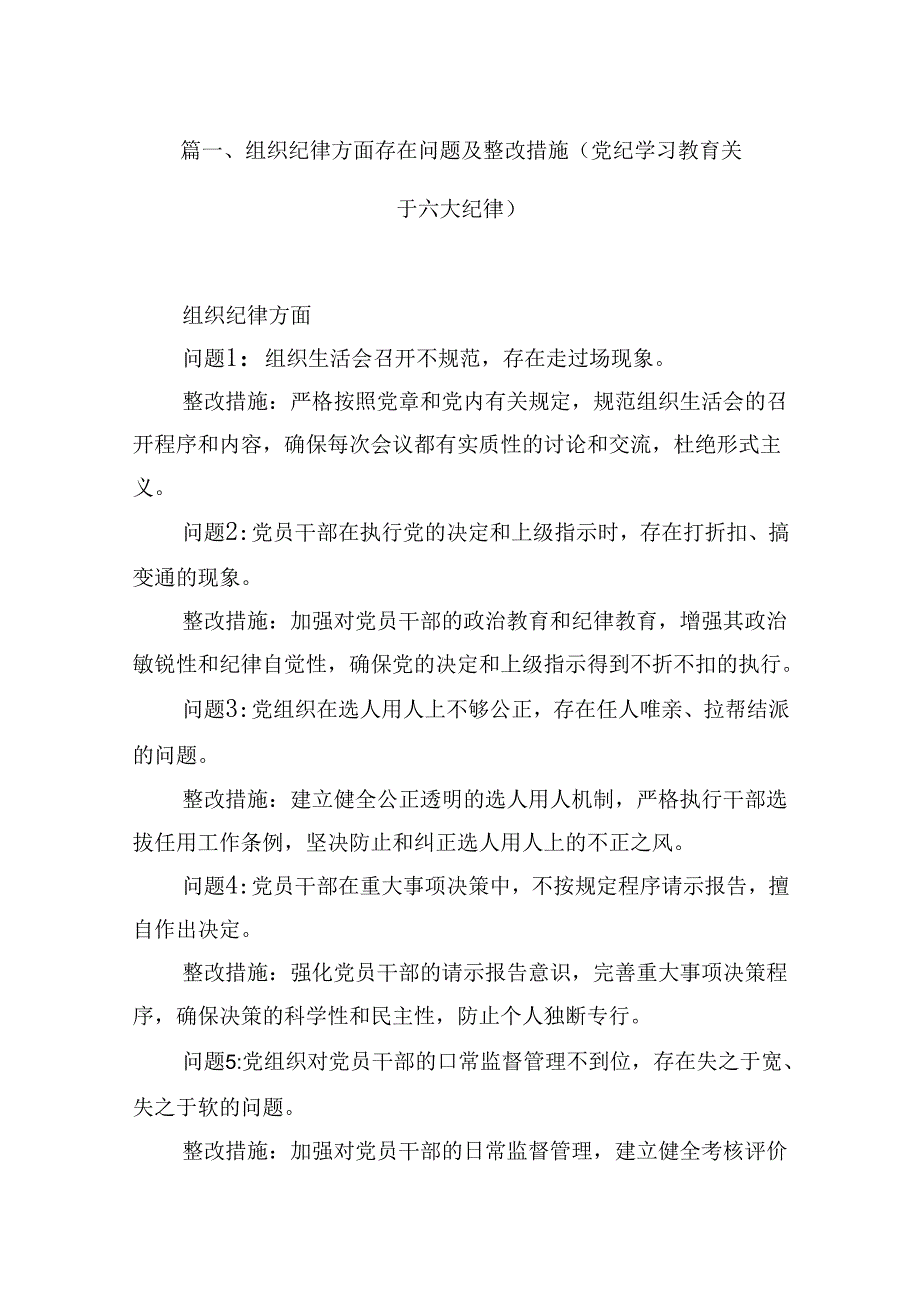 篇一、组织纪律方面存在问题及整改措施（党纪学习教育关于六大纪律）

组织纪律方面

问题1：组织生活会召开不规范，存在走过场现象。

整改措施：严格按照党章和党内有关规定，规范组织生活会的召开程序和内容，确保每次会议都有实质性的讨论和交流，杜绝形式主义。

问题2:党员干部在执行党的决定和上级指示时，存在打折扣、搞变通的现象。

整改措施：加强对党员干部的政治教育和纪律教育，增强其政治敏锐性和纪律自觉性，确保党的决定和上级指示得到不折不扣的执行。

问题3:党组织在选人用人上不够公正，存在任人唯亲、拉帮结派的问题。

整改措施：建立健全公正透明的选人用人机制，严格执行干部选拔任用工作条例，坚决防止和纠正选人用人上的不正之风。

问题4:党员干部在重大事项决策中，不按规定程序请示报告，擅自作出决定。

整改措施：强化党员干部的请示报告意识，完善重大事项决策程序，确保决策的科学性和民主性，防止个人独断专行。

问题5:党组织对党员干部的口常监督管理不到位，存在失之于宽、失之于软的问题。

整改措施：加强对党员干部的日常监督管理，建立健全考核评价